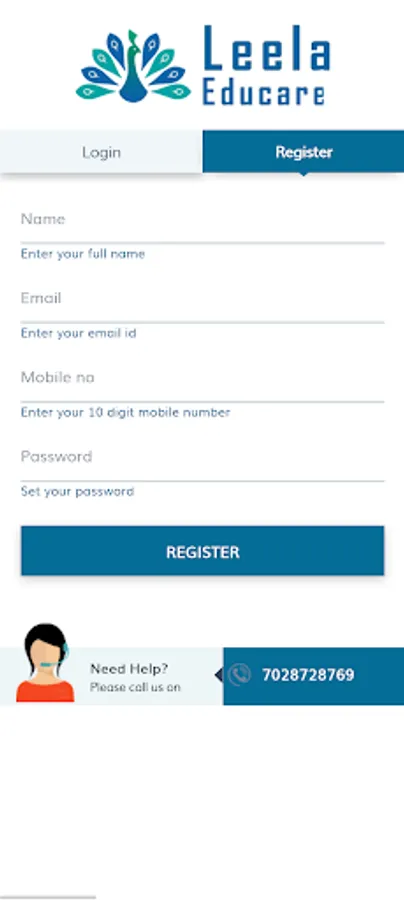 Leela Educare

Login

Register

Name

Enter your full name

Email

Enter your email id

Mobile no

Enter your 10 digit mobile number

Password

Set your password

REGISTER

Need Help?
Please call us on

7028728769